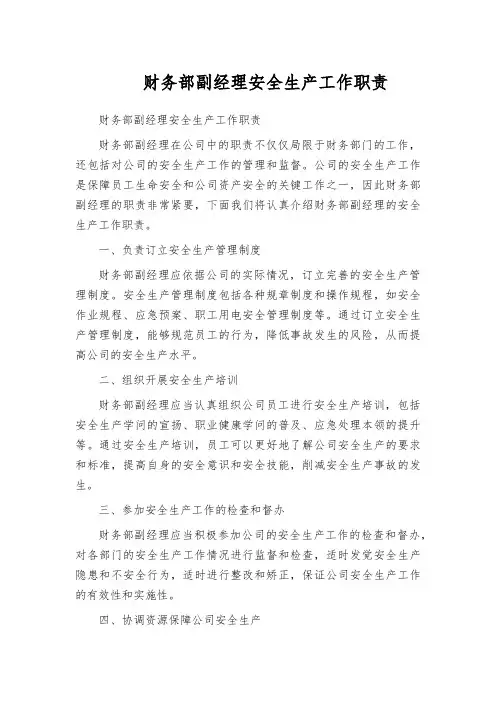 财务部副经理安全生产工作职责

财务部副经理安全生产工作职责

财务部副经理在公司中的职责不仅仅局限于财务部门的工作，还包括对公司的安全生产工作的管理和监督。公司的安全生产工作是保障员工生命安全和公司资产安全的关键工作之一，因此财务部副经理的职责非常紧要，下面我们将认真介绍财务部副经理的安全生产工作职责。

一、负责订立安全生产管理制度

财务部副经理应依据公司的实际情况，订立完善的安全生产管理制度。安全生产管理制度包括各种规章制度和操作规程，如安全作业规程、应急预案、职工用电安全管理制度等。通过订立安全生产管理制度，能够规范员工的行为，降低事故发生的风险，从而提高公司的安全生产水平。

二、组织开展安全生产培训

财务部副经理应当认真组织公司员工进行安全生产培训，包括安全生产学问的宣扬、职业健康学问的普及、应急处理本领的提升等。通过安全生产培训，员工可以更好地了解公司安全生产的要求和标准，提高自身的安全意识和安全技能，削减安全生产事故的发生。

三、参加安全生产工作的检查和督办

财务部副经理应当积极参加公司的安全生产工作的检查和督办，对各部门的安全生产工作情况进行监督和检查，适时发觉安全生产隐患和不安全行为，适时进行整改和矫正，保证公司安全生产工作的有效性和实施性。

四、协调资源保障公司安全生产